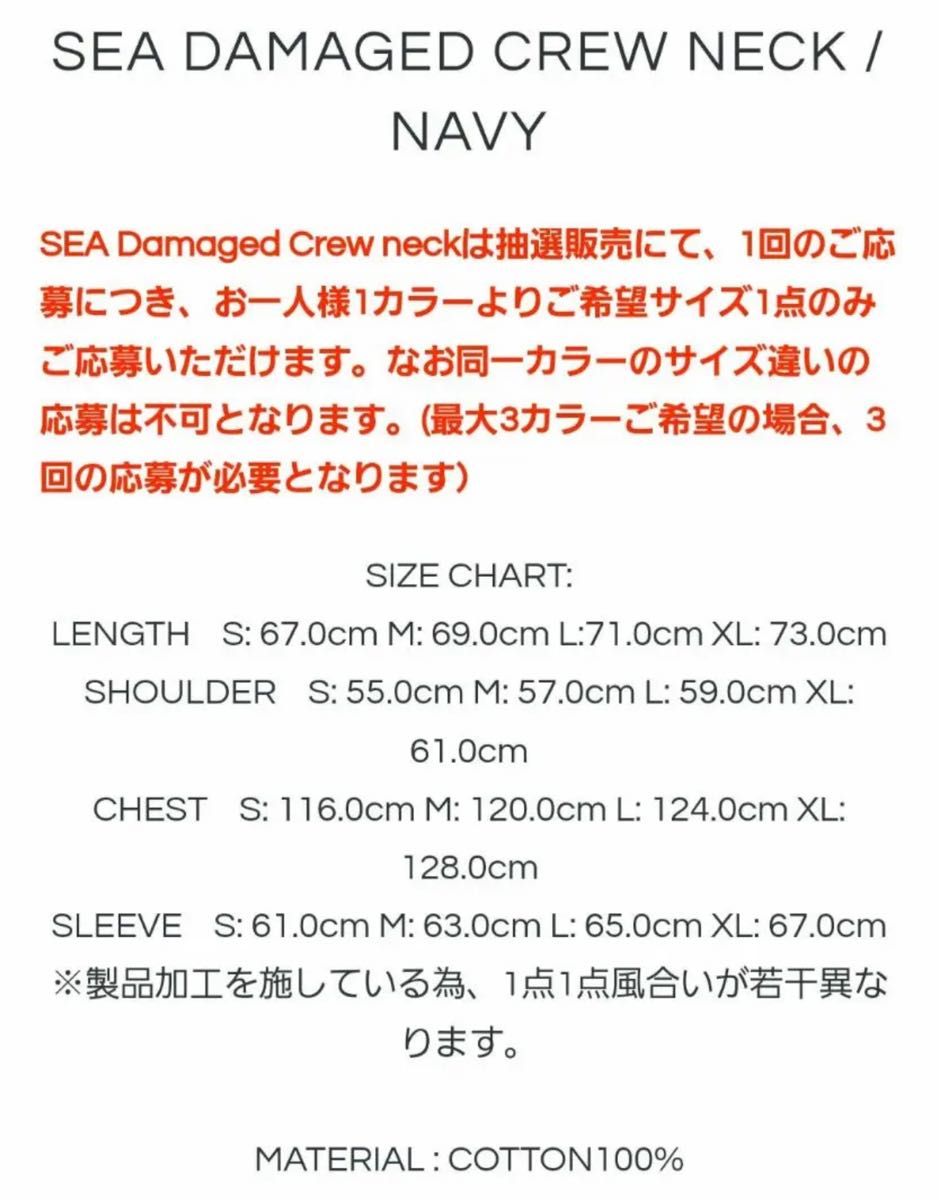 SEA DAMAGED CREW NECK / NAVY

SEA Damaged Crew neckは抽選販売にて、1回のご応募につき、お一人様1カラーよりご希望サイズ1点のみご応募いただけます。なお同一カラーのサイズ違いの応募は不可となります。(最大3カラーご希望の場合、3回の応募が必要となります)

SIZE CHART:
LENGTH S: 67.0cm M: 69.0cm L:71.0cm XL: 73.0cm
SHOULDER S: 55.0cm M: 57.0cm L: 59.0cm XL: 61.0cm
CHEST S: 116.0cm M: 120.0cm L: 124.0cm XL: 128.0cm
SLEEVE S: 61.0cm M: 63.0cm L: 65.0cm XL: 67.0cm
※製品加工を施している為、1点1点風合いが若干異なります。

MATERIAL : COTTON100%